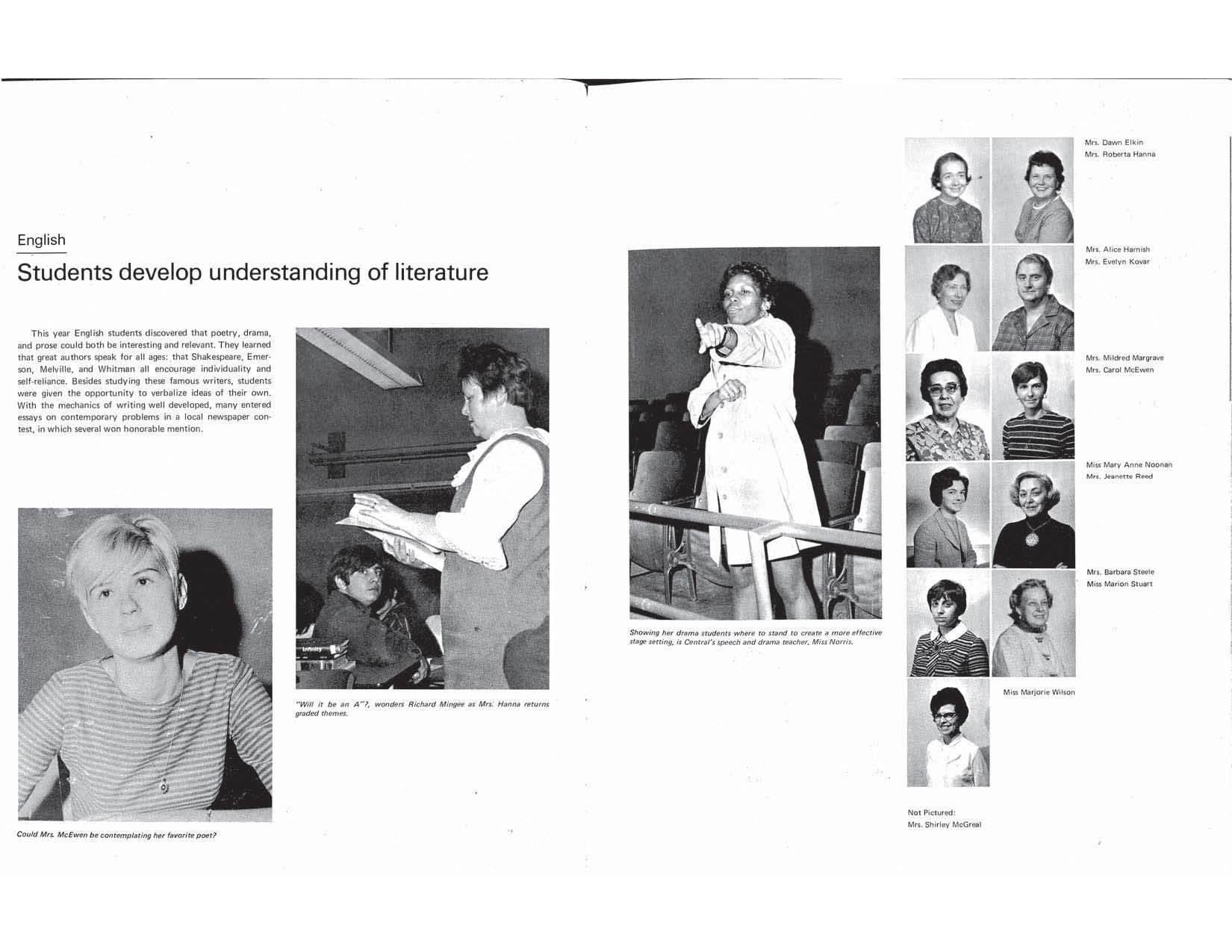 English

Students develop understanding of literature

This year English students discovered that poetry, drama, and prose could both be interesting and relevant. They learned that great authors speak for all ages: that Shakespeare, Emerson, Melville, and Whitman all encourage individuality and self-reliance. Besides studying these famous writers, students were given the opportunity to verbalize ideas of their own. With the mechanics of writing well developed, many entered essays on contemporary problems in a local newspaper contest, in which several won honorable mention.

Could Mrs. McEwen be contemplating her favorite poet?

Infinity

"Will it be an A"?, wonders Richard Mingee as Mrs. Hanna returns graded themes.

Showing her drama students where to stand to create a more effective stage setting, is Central's speech and drama teacher, Miss Norris.

Mrs. Dawn Elkin
Mrs. Roberta Hanna

Mrs. Alice Harnish
Mrs. Evelyn Kovar

Mrs. Mildred Margrave
Mrs. Carol McEwen

Miss Mary Anne Noonan
Mrs. Jeanette Reed

Mrs. Barbara Steele
Miss Marion Stuart

Miss Marjorie Wilson

Not Pictured:
Mrs. Shirley McGreal